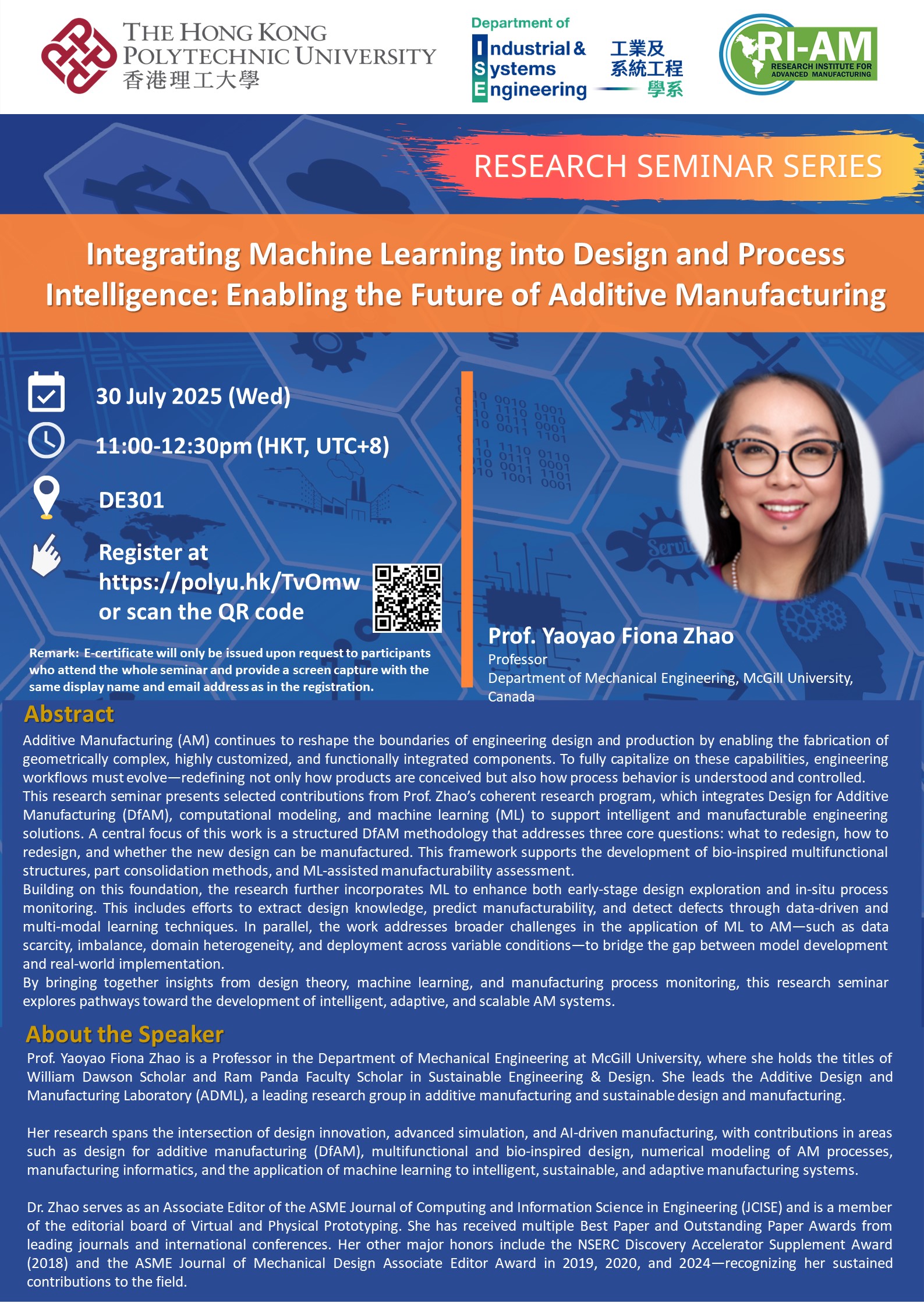 THE HONG KONG POLYTECHNIC UNIVERSITY
香港理工大學

Department of Industrial & Systems Engineering
工業及系統工程學系

RI-AM
RESEARCH INSTITUTE FOR ADVANCED MANUFACTURING

RESEARCH SEMINAR SERIES

Integrating Machine Learning into Design and Process Intelligence: Enabling the Future of Additive Manufacturing

30 July 2025 (Wed)

11:00-12:30pm (HKT, UTC+8)

DE301

Register at https://polyu.hk/TvOmw or scan the QR code

Remark: E-certificate will only be issued upon request to participants who attend the whole seminar and provide a screen capture with the same display name and email address as in the registration.

Prof. Yaoyao Fiona Zhao
Professor
Department of Mechanical Engineering, McGill University, Canada

Abstract
Additive Manufacturing (AM) continues to reshape the boundaries of engineering design and production by enabling the fabrication of geometrically complex, highly customized, and functionally integrated components. To fully capitalize on these capabilities, engineering workflows must evolve—redefining not only how products are conceived but also how process behavior is understood and controlled.
This research seminar presents selected contributions from Prof. Zhao's coherent research program, which integrates Design for Additive Manufacturing (DfAM), computational modeling, and machine learning (ML) to support intelligent and manufacturable engineering solutions. A central focus of this work is a structured DfAM methodology that addresses three core questions: what to redesign, how to redesign, and whether the new design can be manufactured. This framework supports the development of bio-inspired multifunctional structures, part consolidation methods, and ML-assisted manufacturability assessment.
Building on this foundation, the research further incorporates ML to enhance both early-stage design exploration and in-situ process monitoring. This includes efforts to extract design knowledge, predict manufacturability, and detect defects through data-driven and multi-modal learning techniques. In parallel, the work addresses broader challenges in the application of ML to AM—such as data scarcity, imbalance, domain heterogeneity, and deployment across variable conditions—to bridge the gap between model development and real-world implementation.
By bringing together insights from design theory, machine learning, and manufacturing process monitoring, this research seminar explores pathways toward the development of intelligent, adaptive, and scalable AM systems.

About the Speaker
Prof. Yaoyao Fiona Zhao is a Professor in the Department of Mechanical Engineering at McGill University, where she holds the titles of William Dawson Scholar and Ram Panda Faculty Scholar in Sustainable Engineering & Design. She leads the Additive Design and Manufacturing Laboratory (ADML), a leading research group in additive manufacturing and sustainable design and manufacturing.

Her research spans the intersection of design innovation, advanced simulation, and AI-driven manufacturing, with contributions in areas such as design for additive manufacturing (DfAM), multifunctional and bio-inspired design, numerical modeling of AM processes, manufacturing informatics, and the application of machine learning to intelligent, sustainable, and adaptive manufacturing systems.

Dr. Zhao serves as an Associate Editor of the ASME Journal of Computing and Information Science in Engineering (JCISE) and is a member of the editorial board of Virtual and Physical Prototyping. She has received multiple Best Paper and Outstanding Paper Awards from leading journals and international conferences. Her other major honors include the NSERC Discovery Accelerator Supplement Award (2018) and the ASME Journal of Mechanical Design Associate Editor Award in 2019, 2020, and 2024—recognizing her sustained contributions to the field.